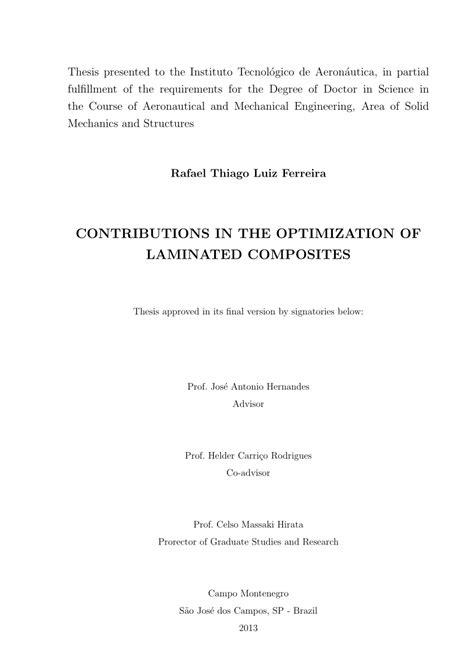 Thesis presented to the Instituto Tecnológico de Aeronáutica, in partial fulfillment of the requirements for the Degree of Doctor in Science in the Course of Aeronautical and Mechanical Engineering, Area of Solid Mechanics and Structures

Rafael Thiago Luiz Ferreira

CONTRIBUTIONS IN THE OPTIMIZATION OF LAMINATED COMPOSITES

Thesis approved in its final version by signatories below:

Prof. José Antonio Hernandes
Advisor

Prof. Helder Carriço Rodrigues
Co-advisor

Prof. Celso Massaki Hirata
Prorector of Graduate Studies and Research

Campo Montenegro
São José dos Campos, SP - Brazil
2013